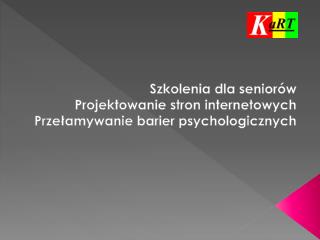 KuRT

Szkolenia dla seniorów
Projektowanie stron internetowych
Przełamywanie barier psychologicznych